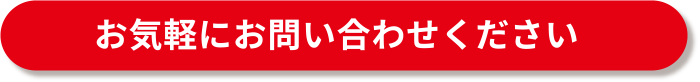 お気軽にお問い合わせください